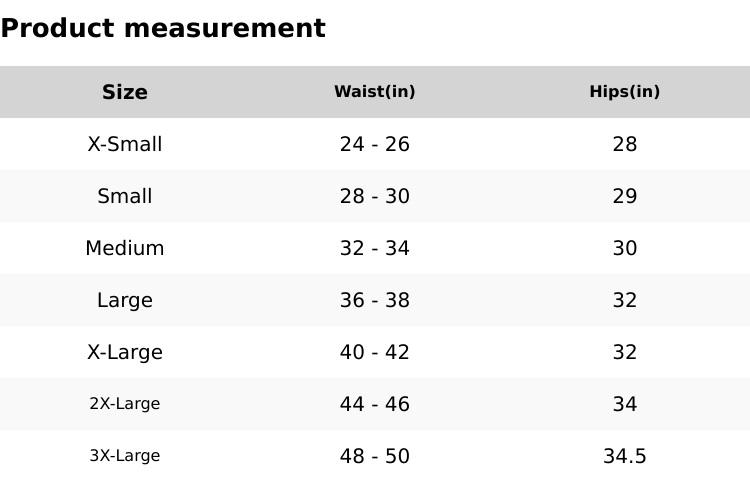 Product measurement

| Size | Waist(in) | Hips(in) |
|---|---|---|
| X-Small | 24 - 26 | 28 |
| Small | 28 - 30 | 29 |
| Medium | 32 - 34 | 30 |
| Large | 36 - 38 | 32 |
| X-Large | 40 - 42 | 32 |
| 2X-Large | 44 - 46 | 34 |
| 3X-Large | 48 - 50 | 34.5 |